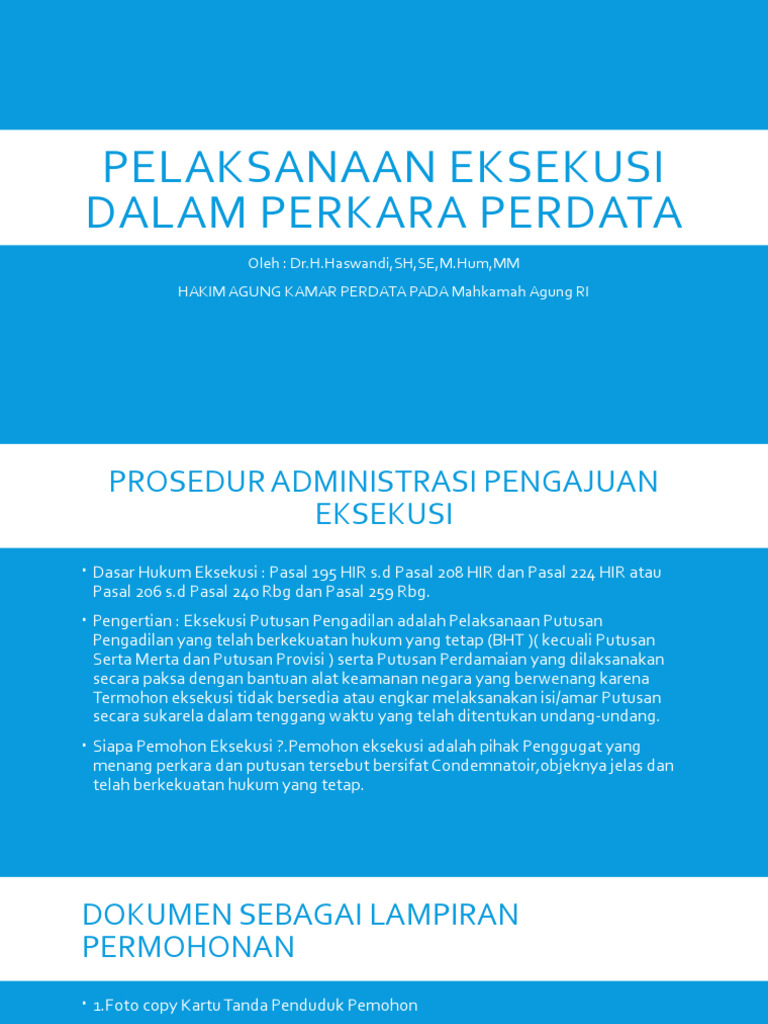 PELAKSANAAN EKSEKUSI DALAM PERKARA PERDATA

Oleh : Dr.H.Haswandi,SH,SE,M.Hum,MM

HAKIM AGUNG KAMAR PERDATA PADA Mahkamah Agung RI

PROSEDUR ADMINISTRASI PENGAJUAN EKSEKUSI

• Dasar Hukum Eksekusi : Pasal 195 HIR s.d Pasal 208 HIR dan Pasal 224 HIR atau Pasal 206 s.d Pasal 240 Rbg dan Pasal 259 Rbg.

• Pengertian : Eksekusi Putusan Pengadilan adalah Pelaksanaan Putusan Pengadilan yang telah berkekuatan hukum yang tetap (BHT )( kecuali Putusan Serta Merta dan Putusan Provisi ) serta Putusan Perdamaian yang dilaksanakan secara paksa dengan bantuan alat keamanan negara yang berwenang karena Termohon eksekusi tidak bersedia atau engkar melaksanakan isi/amar Putusan secara sukarela dalam tenggang waktu yang telah ditentukan undang-undang.

• Siapa Pemohon Eksekusi ?.Pemohon eksekusi adalah pihak Penggugat yang menang perkara dan putusan tersebut bersifat Condemnatoir,objeknya jelas dan telah berkekuatan hukum yang tetap.

DOKUMEN SEBAGAI LAMPIRAN PERMOHONAN

• 1.Foto copy Kartu Tanda Penduduk Pemohon